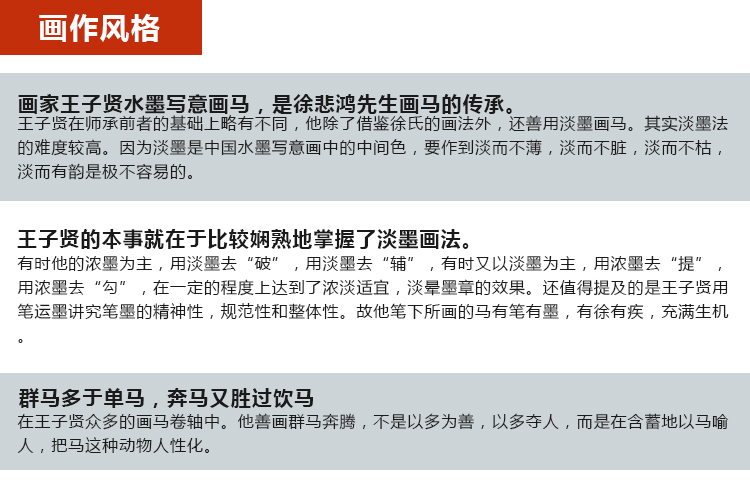 画作风格

画家王子贤水墨写意画马，是徐悲鸿先生画马的传承。

王子贤在师承前者的基础上略有不同，他除了借鉴徐氏的画法外，还善用淡墨画马。其实淡墨法的难度较高。因为淡墨是中国水墨写意画中的中间色，要作到淡而不薄，淡而不脏，淡而不枯，淡而有韵是极不容易的。

王子贤的本事就在于比较娴熟地掌握了淡墨画法。

有时他的浓墨为主，用淡墨去“破”，用淡墨去“辅”，有时又以淡墨为主，用浓墨去“提”，用浓墨去“勾”，在一定的程度上达到了浓淡适宜，淡晕墨章的效果。还值得提及的是王子贤用笔运墨讲究笔墨的精神性，规范性和整体性。故他笔下所画的马有笔有墨，有徐有疾，充满生机。

群马多于单马，奔马又胜过饮马

在王子贤众多的画马卷轴中。他善画群马奔腾，不是以多为善，以多夺人，而是在含蓄地以马喻人，把马这种动物人性化。